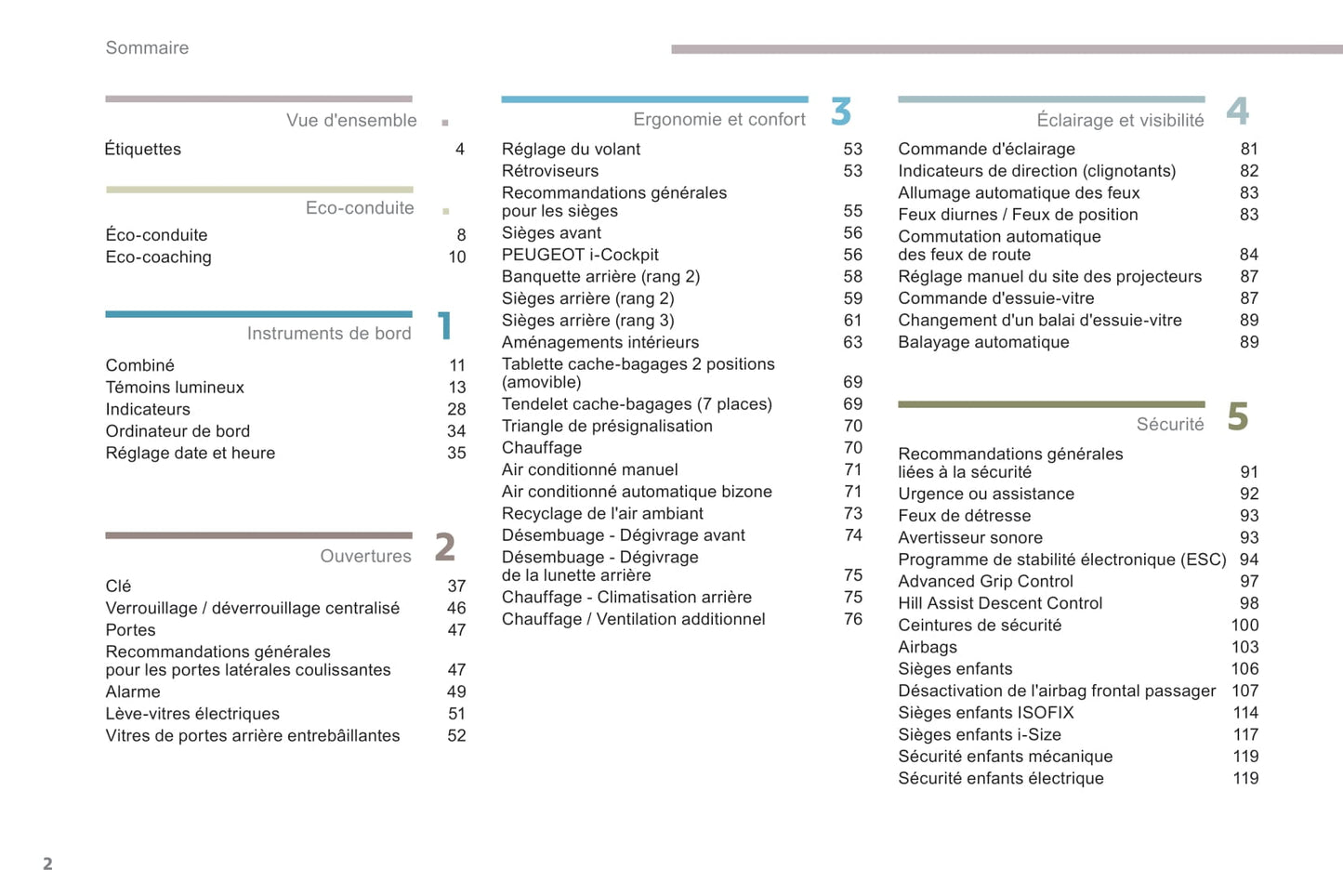 Sommaire

Vue d'ensemble

Étiquettes 4

Eco-conduite

Éco-conduite 8
Eco-coaching 10

Instruments de bord 1

Combiné 11
Témoins lumineux 13
Indicateurs 28
Ordinateur de bord 34
Réglage date et heure 35

Ouvertures 2

Clé 37
Verrouillage / déverrouillage centralisé 46
Portes 47
Recommandations générales pour les portes latérales coulissantes 47
Alarme 49
Lève-vitres électriques 51
Vitres de portes arrière entrebâillantes 52

Ergonomie et confort 3

Réglage du volant 53
Rétroviseurs 53
Recommandations générales pour les sièges 55
Sièges avant 56
PEUGEOT i-Cockpit 56
Banquette arrière (rang 2) 58
Sièges arrière (rang 2) 59
Sièges arrière (rang 3) 61
Aménagements intérieurs 63
Tablette cache-bagages 2 positions (amovible) 69
Tendelet cache-bagages (7 places) 69
Triangle de présignalisation 70
Chauffage 70
Air conditionné manuel 71
Air conditionné automatique bizone 71
Recyclage de l'air ambiant 73
Désembuage - Dégivrage avant 74
Désembuage - Dégivrage de la lunette arrière 75
Chauffage - Climatisation arrière 75
Chauffage / Ventilation additionnel 76

Éclairage et visibilité 4

Commande d'éclairage 81
Indicateurs de direction (clignotants) 82
Allumage automatique des feux 83
Feux diurnes / Feux de position 83
Commutation automatique des feux de route 84
Réglage manuel du site des projecteurs 87
Commande d'essuie-vitre 87
Changement d'un balai d'essuie-vitre 89
Balayage automatique 89

Sécurité 5

Recommandations générales liées à la sécurité 91
Urgence ou assistance 92
Feux de détresse 93
Avertisseur sonore 93
Programme de stabilité électronique (ESC) 94
Advanced Grip Control 97
Hill Assist Descent Control 98
Ceintures de sécurité 100
Airbags 103
Sièges enfants 106
Désactivation de l'airbag frontal passager 107
Sièges enfants ISOFIX 114
Sièges enfants i-Size 117
Sécurité enfants mécanique 119
Sécurité enfants électrique 119

2